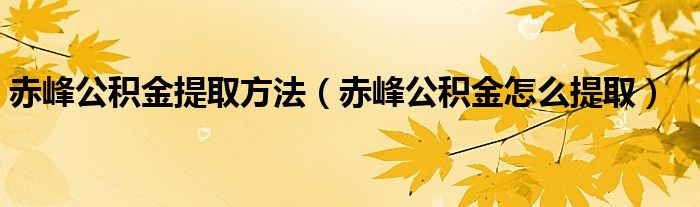 赤峰公积金提取方法（赤峰公积金怎么提取）